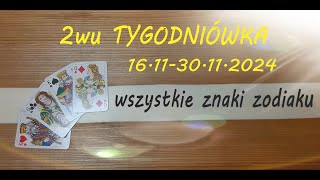 2wu TYGODNIÓWKA

16·11-30·11·2024

wszystkie znaki zodiaku